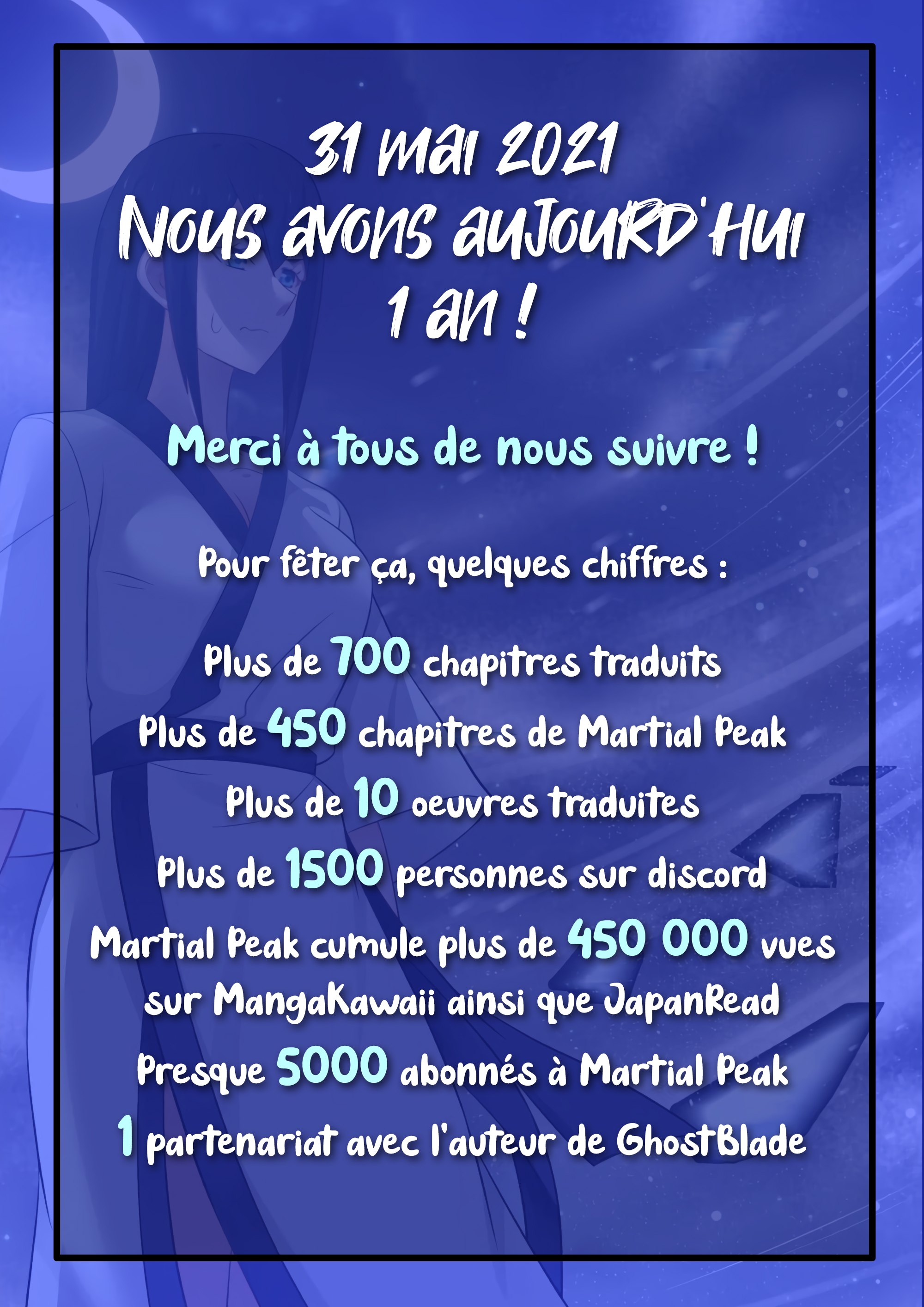 31 mai 2021
Nous avons aujourd'hui
1 an !

Merci à tous de nous suivre !

Pour fêter ça, quelques chiffres :

Plus de 700 chapitres traduits
Plus de 450 chapitres de Martial Peak
Plus de 10 oeuvres traduites
Plus de 1500 personnes sur discord
Martial Peak cumule plus de 450 000 vues sur MangaKawaii ainsi que JapanRead
Presque 5000 abonnés à Martial Peak
1 partenariat avec l'auteur de GhostBlade